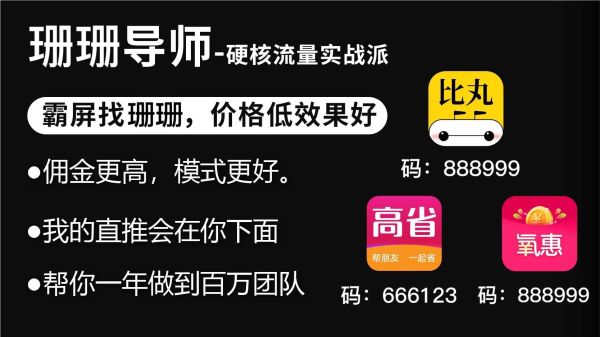 珊珊导师-硬核流量实战派

霸屏找珊珊，价格低效果好

●佣金更高，模式更好。

●我的直推会在你下面

●帮你一年做到百万团队

比丸

码：888999

高省

帮朋友 一起省

码：666123

氧惠

码：888999